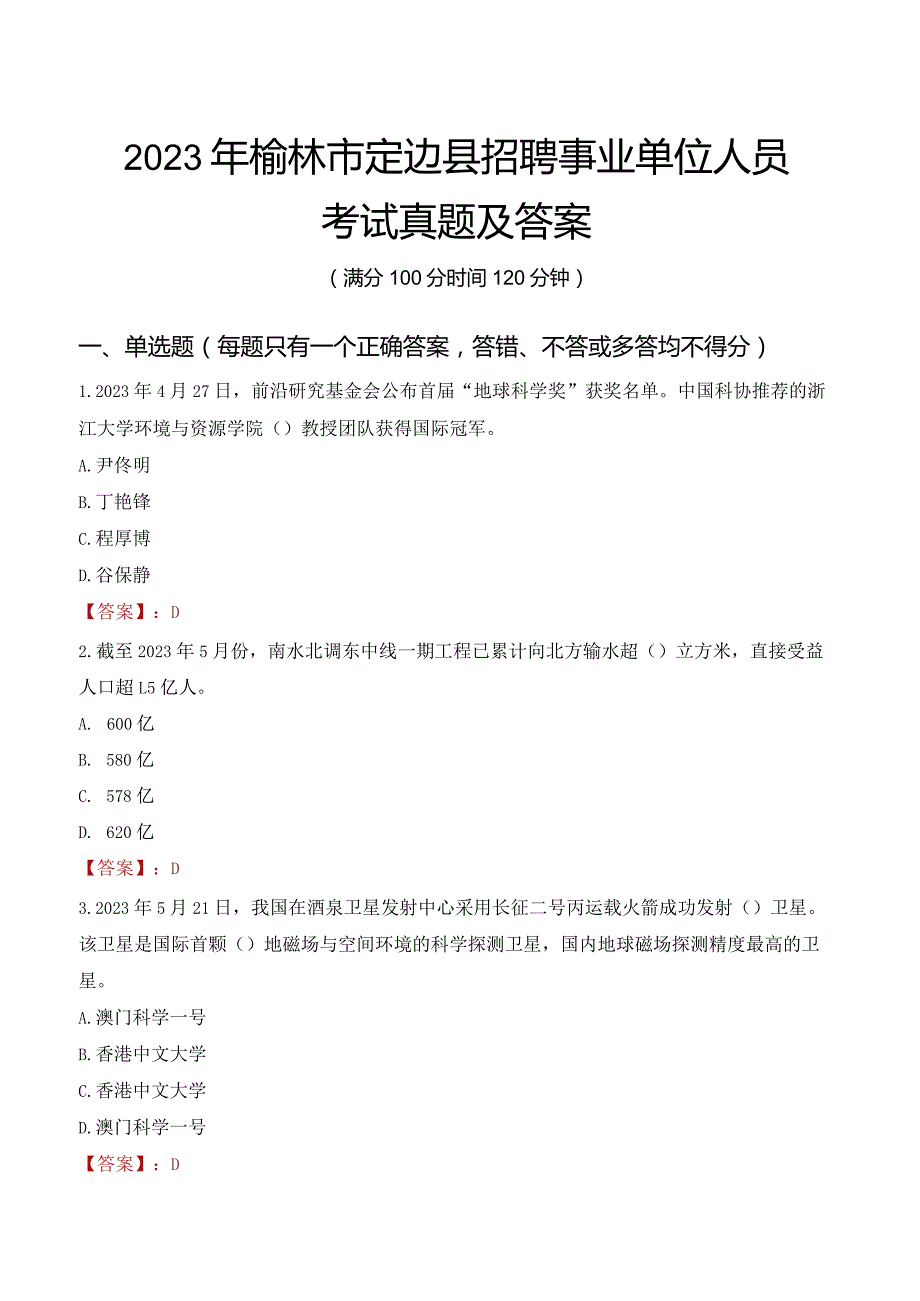 2023年榆林市定边县招聘事业单位人员考试真题及答案

（满分100分时间120分钟）

一、单选题（每题只有一个正确答案，答错、不答或多答均不得分）

1.2023年4月27日，前沿研究基金会公布首届“地球科学奖”获奖名单。中国科协推荐的浙江大学环境与资源学院（）教授团队获得国际冠军。

A.尹佟明

B.丁艳锋

C.程厚博

D.谷保静

【答案】：D

2.截至2023年5月份，南水北调东中线一期工程已累计向北方输水超（）立方米，直接受益人口超L5亿人。

A. 600亿

B. 580亿

C. 578亿

D. 620亿

【答案】：D

3.2023年5月21日，我国在酒泉卫星发射中心采用长征二号丙运载火箭成功发射（）卫星。该卫星是国际首颗（）地磁场与空间环境的科学探测卫星，国内地球磁场探测精度最高的卫星。

A.澳门科学一号

B.香港中文大学

C.香港中文大学

D.澳门科学一号

【答案】：D